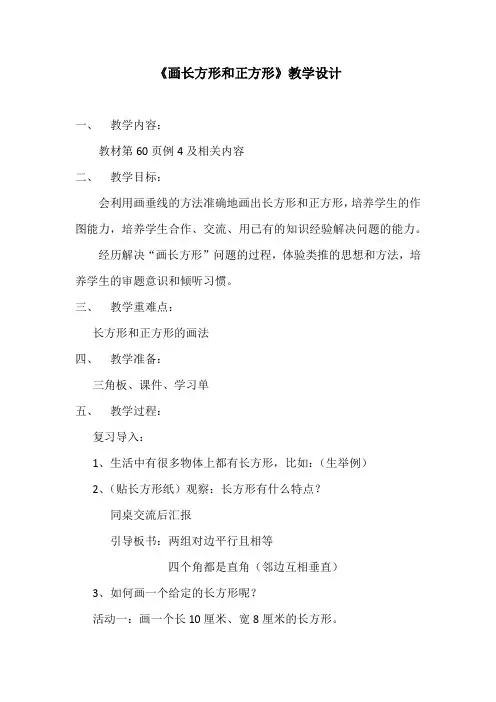 《画长方形和正方形》教学设计

一、　教学内容：

教材第 60 页例 4 及相关内容

二、　教学目标：

会利用画垂线的方法准确地画出长方形和正方形，培养学生的作图能力，培养学生合作、交流、用已有的知识经验解决问题的能力。

经历解决“画长方形”问题的过程，体验类推的思想和方法，培养学生的审题意识和倾听习惯。

三、　教学重难点：

长方形和正方形的画法

四、　教学准备：

三角板、课件、学习单

五、　教学过程：

复习导入：

1、生活中有很多物体上都有长方形，比如：（生举例）

2、（贴长方形纸）观察：长方形有什么特点？

同桌交流后汇报

引导板书：两组对边平行且相等

四个角都是直角（邻边互相垂直）

3、如何画一个给定的长方形呢？

活动一：画一个长 10 厘米、宽 8 厘米的长方形。